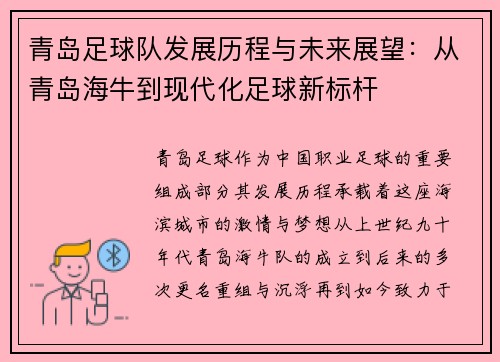 青岛足球队发展历程与未来展望：从青岛海牛到现代化足球新标杆

青岛足球作为中国职业足球的重要组成部分其发展历程承载着这座海滨城市的激情与梦想从上世纪九十年代青岛海牛队的成立到后来的多次更名重组与沉浮再到如今致力于